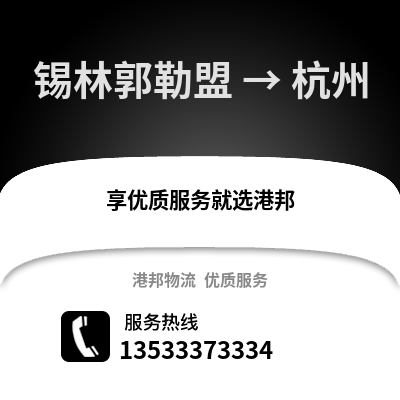 锡林郭勒盟 → 杭州

享优质服务就选港邦

港邦物流 优质服务

服务热线
13533373334